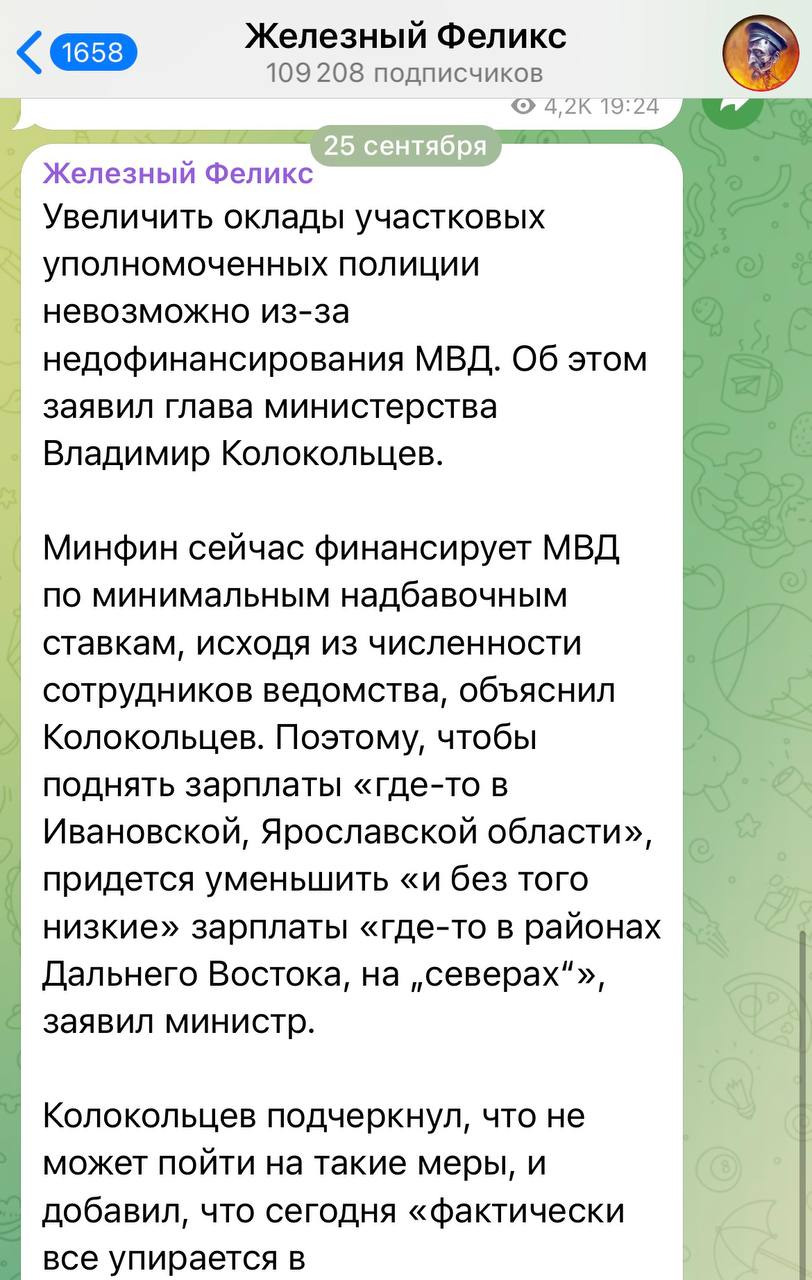 1658

Железный Феликс
109 208 подписчиков

4,2K 19:24

25 сентября

Железный Феликс
Увеличить оклады участковых уполномоченных полиции невозможно из-за недофинансирования МВД. Об этом заявил глава министерства Владимир Колокольцев.

Минфин сейчас финансирует МВД по минимальным надбавочным ставкам, исходя из численности сотрудников ведомства, объяснил Колокольцев. Поэтому, чтобы поднять зарплаты «где-то в Ивановской, Ярославской области», придется уменьшить «и без того низкие» зарплаты «где-то в районах Дальнего Востока, на „северах“», заявил министр.

Колокольцев подчеркнул, что не может пойти на такие меры, и добавил, что сегодня «фактически все упирается в